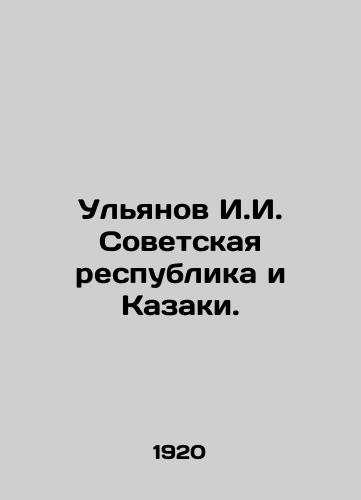 Ульянов И.И. Советская республика и Казаки.

1920